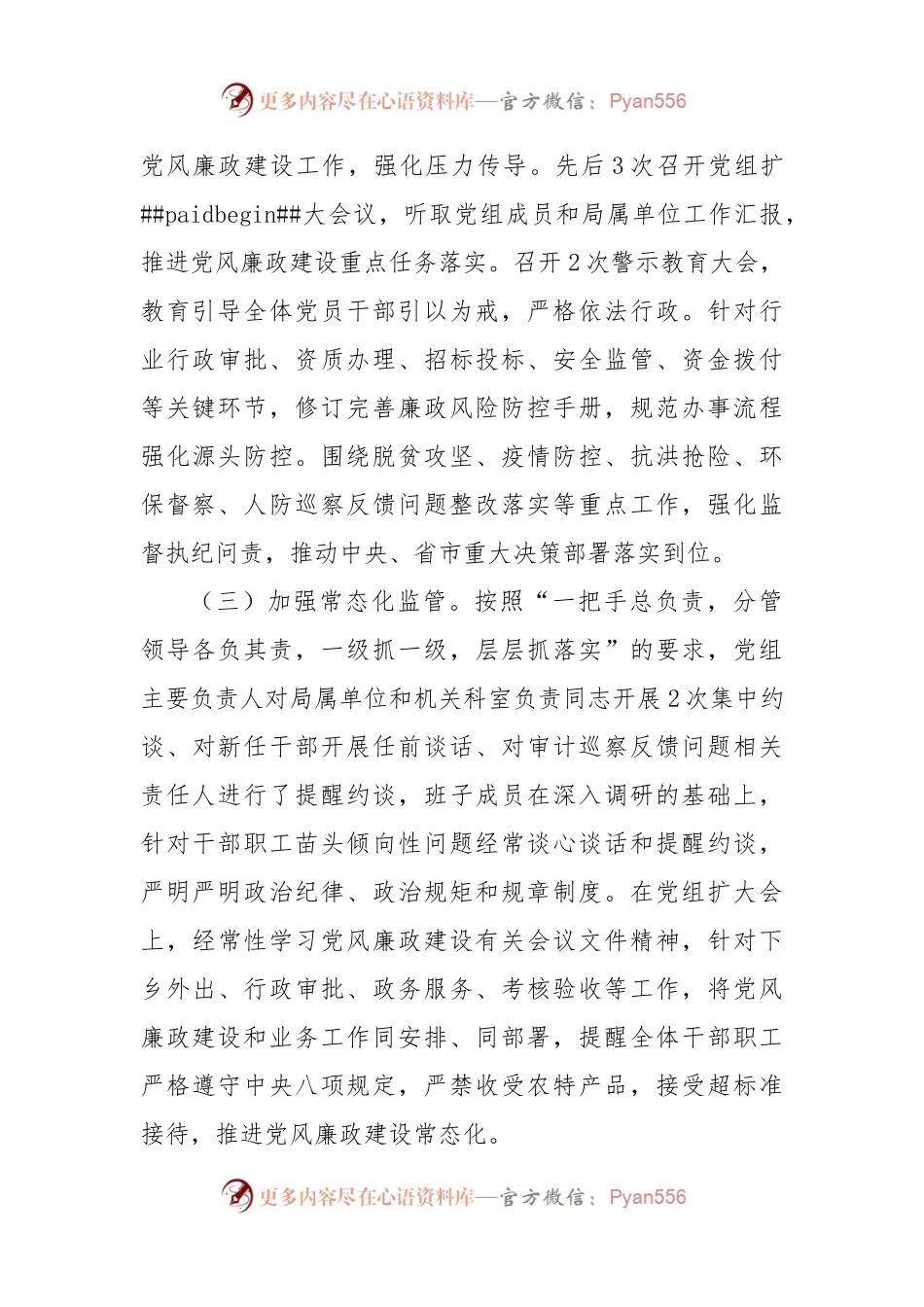 更多内容尽在心语资料库—官方微信：Pyan556

党风廉政建设工作，强化压力传导。先后3次召开党组扩##paidbegin##大会议，听取党组成员和局属单位工作汇报，推进党风廉政建设重点任务落实。召开2次警示教育大会，教育引导全体党员干部引以为戒，严格依法行政。针对行业行政审批、资质办理、招标投标、安全监管、资金拨付等关键环节，修订完善廉政风险防控手册，规范办事流程强化源头防控。围绕脱贫攻坚、疫情防控、抗洪抢险、环保督察、人防巡察反馈问题整改落实等重点工作，强化监督执纪问责，推动中央、省市重大决策部署落实到位。

（三）加强常态化监管。按照“一把手总负责，分管领导各负其责，一级抓一级，层层抓落实”的要求，党组主要负责人对局属单位和机关科室负责同志开展2次集中约谈、对新任干部开展任前谈话、对审计巡察反馈问题相关责任人进行了提醒约谈，班子成员在深入调研的基础上，针对干部职工苗头倾向性问题经常谈心谈话和提醒约谈，严明严明政治纪律、政治规矩和规章制度。在党组扩大会上，经常性学习党风廉政建设有关会议文件精神，针对下乡外出、行政审批、政务服务、考核验收等工作，将党风廉政建设和业务工作同安排、同部署，提醒全体干部职工严格遵守中央八项规定，严禁收受农特产品，接受超标准接待，推进党风廉政建设常态化。

更多内容尽在心语资料库—官方微信：Pyan556